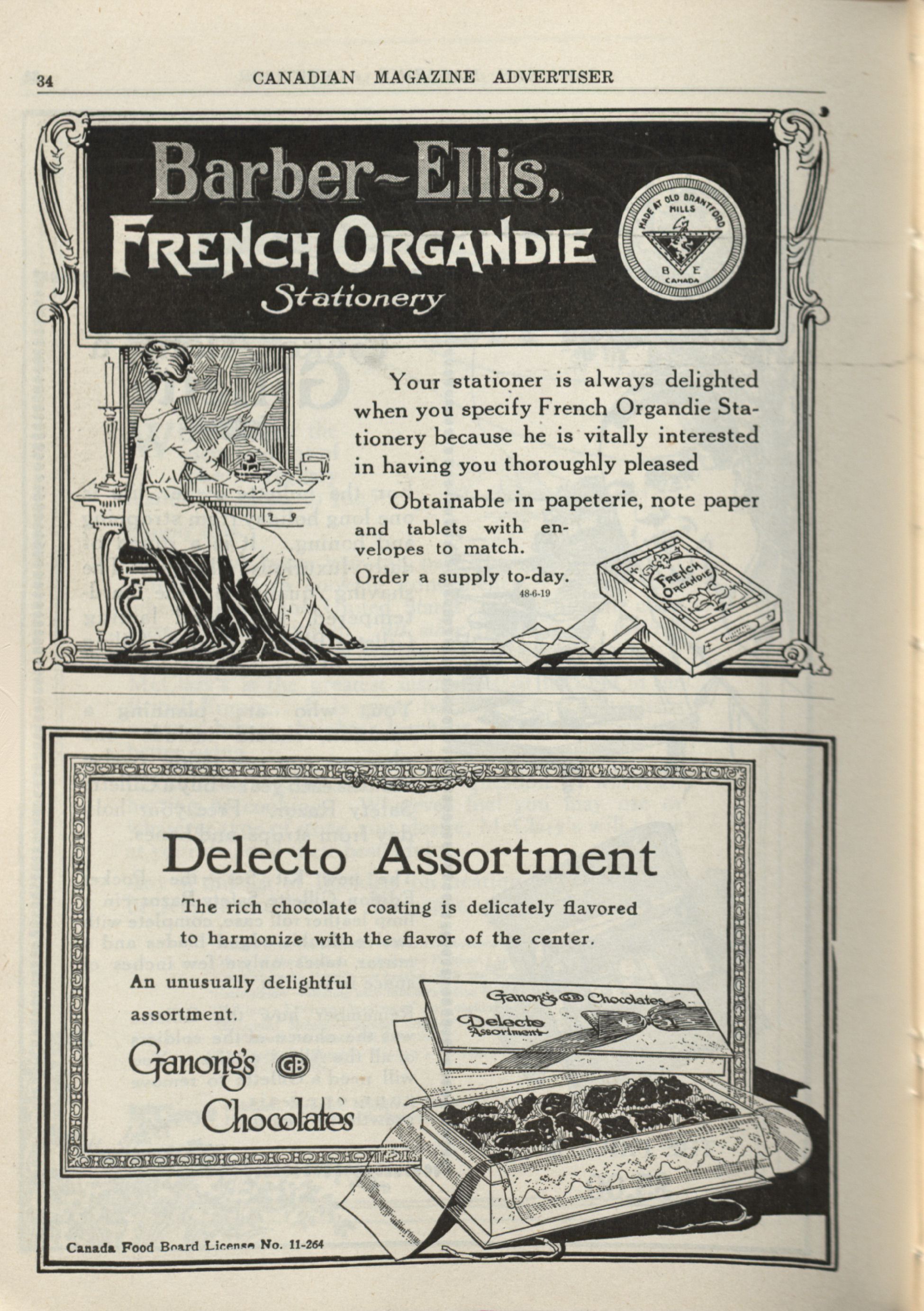 34 CANADIAN MAGAZINE ADVERTISER

Barber-Ellis, FRENCH ORGANDIE Stationery

MADE AT OLD BRANTFORD MILLS B E CANADA

Your stationer is always delighted when you specify French Organdie Stationery because he is vitally interested in having you thoroughly pleased

Obtainable in papeterie, note paper and tablets with envelopes to match.

Order a supply to-day.

48-6-19

FRENCH ORGANDIE

Delecto Assortment

The rich chocolate coating is delicately flavored to harmonize with the flavor of the center.

An unusually delightful assortment.

Ganong's GB Chocolates

Ganong's GB Chocolates
Delecto Assortment

Canada Food Board License No. 11-264